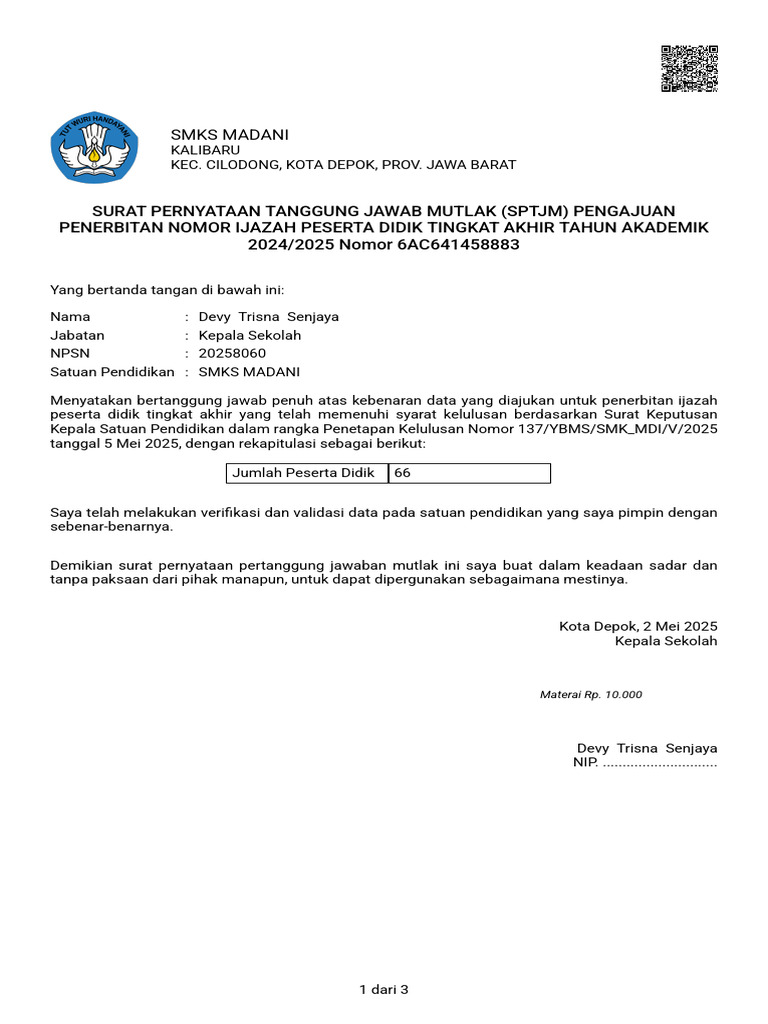 TUT WURI HANDAYANI

SMKS MADANI
KALIBARU
KEC. CILODONG, KOTA DEPOK, PROV. JAWA BARAT

SURAT PERNYATAAN TANGGUNG JAWAB MUTLAK (SPTJM) PENGAJUAN PENERBITAN NOMOR IJAZAH PESERTA DIDIK TINGKAT AKHIR TAHUN AKADEMIK 2024/2025 Nomor 6AC641458883

Yang bertanda tangan di bawah ini:

Nama : Devy Trisna Senjaya
Jabatan : Kepala Sekolah
NPSN : 20258060
Satuan Pendidikan : SMKS MADANI

Menyatakan bertanggung jawab penuh atas kebenaran data yang diajukan untuk penerbitan ijazah peserta didik tingkat akhir yang telah memenuhi syarat kelulusan berdasarkan Surat Keputusan Kepala Satuan Pendidikan dalam rangka Penetapan Kelulusan Nomor 137/YBMS/SMK_MDI/V/2025 tanggal 5 Mei 2025, dengan rekapitulasi sebagai berikut:

| Jumlah Peserta Didik | 66 |
|---|---|

Saya telah melakukan verifikasi dan validasi data pada satuan pendidikan yang saya pimpin dengan sebenar-benarnya.

Demikian surat pernyataan pertanggung jawaban mutlak ini saya buat dalam keadaan sadar dan tanpa paksaan dari pihak manapun, untuk dapat dipergunakan sebagaimana mestinya.

Kota Depok, 2 Mei 2025
Kepala Sekolah

Materai Rp. 10.000

Devy Trisna Senjaya
NIP. ..............................

1 dari 3